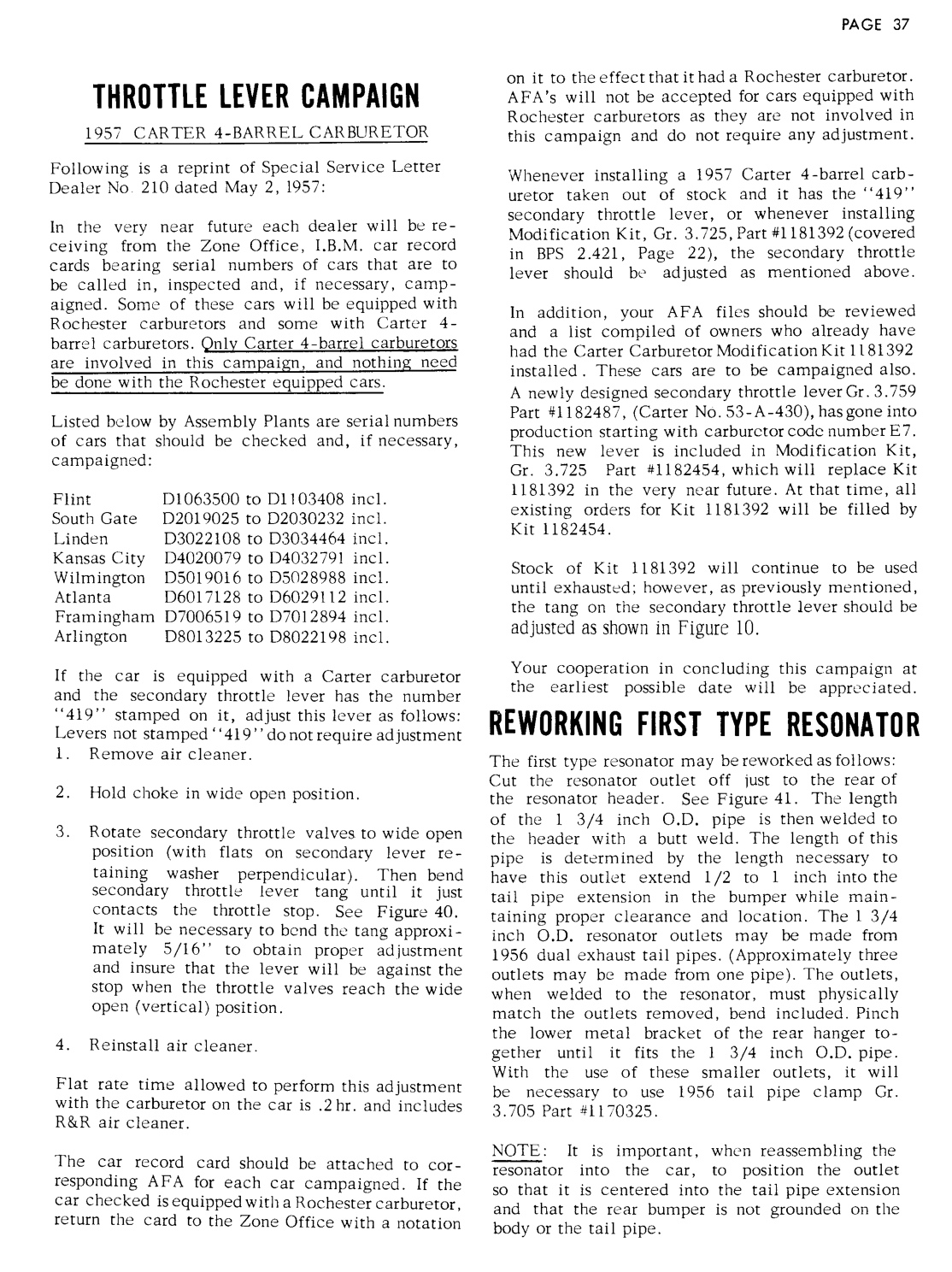 PAGE 37

THROTTLE LEVER CAMPAIGN

1957 CARTER 4-BARREL CARBURETOR

Following is a reprint of Special Service Letter Dealer No. 210 dated May 2, 1957:

In the very near future each dealer will be receiving from the Zone Office, I.B.M. car record cards bearing serial numbers of cars that are to be called in, inspected and, if necessary, campaigned. Some of these cars will be equipped with Rochester carburetors and some with Carter 4-barrel carburetors. Only Carter 4-barrel carburetors are involved in this campaign, and nothing need be done with the Rochester equipped cars.

Listed below by Assembly Plants are serial numbers of cars that should be checked and, if necessary, campaigned:

| | |
|---|---|
| Flint | D1063500 to D1103408 incl. |
| South Gate | D2019025 to D2030232 incl. |
| Linden | D3022108 to D3034464 incl. |
| Kansas City | D4020079 to D4032791 incl. |
| Wilmington | D5019016 to D5028988 incl. |
| Atlanta | D6017128 to D6029112 incl. |
| Framingham | D7006519 to D7012894 incl. |
| Arlington | D8013225 to D8022198 incl. |

If the car is equipped with a Carter carburetor and the secondary throttle lever has the number "419" stamped on it, adjust this lever as follows: Levers not stamped "419" do not require adjustment

1. Remove air cleaner.

2. Hold choke in wide open position.

3. Rotate secondary throttle valves to wide open position (with flats on secondary lever retaining washer perpendicular). Then bend secondary throttle lever tang until it just contacts the throttle stop. See Figure 40. It will be necessary to bend the tang approximately 5/16" to obtain proper adjustment and insure that the lever will be against the stop when the throttle valves reach the wide open (vertical) position.

4. Reinstall air cleaner.

Flat rate time allowed to perform this adjustment with the carburetor on the car is .2 hr. and includes R&R air cleaner.

The car record card should be attached to corresponding AFA for each car campaigned. If the car checked is equipped with a Rochester carburetor, return the card to the Zone Office with a notation on it to the effect that it had a Rochester carburetor. AFA's will not be accepted for cars equipped with Rochester carburetors as they are not involved in this campaign and do not require any adjustment.

Whenever installing a 1957 Carter 4-barrel carburetor taken out of stock and it has the "419" secondary throttle lever, or whenever installing Modification Kit, Gr. 3.725, Part #1181392 (covered in BPS 2.421, Page 22), the secondary throttle lever should be adjusted as mentioned above.

In addition, your AFA files should be reviewed and a list compiled of owners who already have had the Carter Carburetor Modification Kit 1181392 installed. These cars are to be campaigned also. A newly designed secondary throttle lever Gr. 3.759 Part #1182487, (Carter No. 53-A-430), has gone into production starting with carburetor code number E7. This new lever is included in Modification Kit, Gr. 3.725 Part #1182454, which will replace Kit 1181392 in the very near future. At that time, all existing orders for Kit 1181392 will be filled by Kit 1182454.

Stock of Kit 1181392 will continue to be used until exhausted; however, as previously mentioned, the tang on the secondary throttle lever should be adjusted as shown in Figure 10.

Your cooperation in concluding this campaign at the earliest possible date will be appreciated.

REWORKING FIRST TYPE RESONATOR

The first type resonator may be reworked as follows: Cut the resonator outlet off just to the rear of the resonator header. See Figure 41. The length of the 1 3/4 inch O.D. pipe is then welded to the header with a butt weld. The length of this pipe is determined by the length necessary to have this outlet extend 1/2 to 1 inch into the tail pipe extension in the bumper while maintaining proper clearance and location. The 1 3/4 inch O.D. resonator outlets may be made from 1956 dual exhaust tail pipes. (Approximately three outlets may be made from one pipe). The outlets, when welded to the resonator, must physically match the outlets removed, bend included. Pinch the lower metal bracket of the rear hanger together until it fits the 1 3/4 inch O.D. pipe. With the use of these smaller outlets, it will be necessary to use 1956 tail pipe clamp Gr. 3.705 Part #1170325.

NOTE: It is important, when reassembling the resonator into the car, to position the outlet so that it is centered into the tail pipe extension and that the rear bumper is not grounded on the body or the tail pipe.